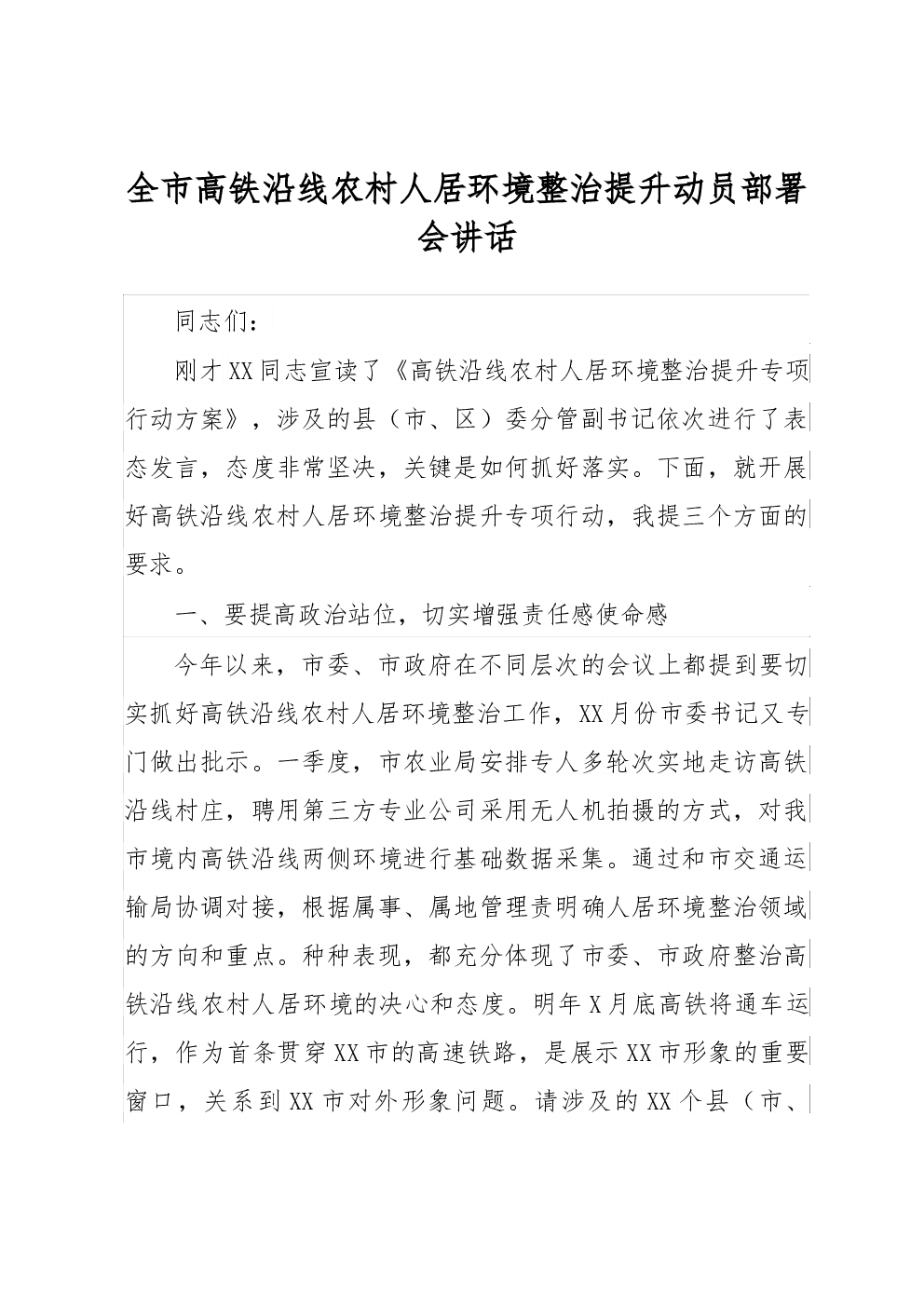 全市高铁沿线农村人居环境整治提升动员部署会讲话

同志们：

刚才XX同志宣读了《高铁沿线农村人居环境整治提升专项行动方案》，涉及的县（市、区）委分管副书记依次进行了表态发言，态度非常坚决，关键是如何抓好落实。下面，就开展好高铁沿线农村人居环境整治提升专项行动，我提三个方面的要求。

一、要提高政治站位，切实增强责任感使命感

今年以来，市委、市政府在不同层次的会议上都提到要切实抓好高铁沿线农村人居环境整治工作，XX月份市委书记又专门做出批示。一季度，市农业局安排专人多轮次实地走访高铁沿线村庄，聘用第三方专业公司采用无人机拍摄的方式，对我市境内高铁沿线两侧环境进行基础数据采集。通过和市交通运输局协调对接，根据属事、属地管理责明确人居环境整治领域的方向和重点。种种表现，都充分体现了市委、市政府整治高铁沿线农村人居环境的决心和态度。明年X月底高铁将通车运行，作为首条贯穿XX市的高速铁路，是展示XX市形象的重要窗口，关系到XX市对外形象问题。请涉及的XX个县（市、